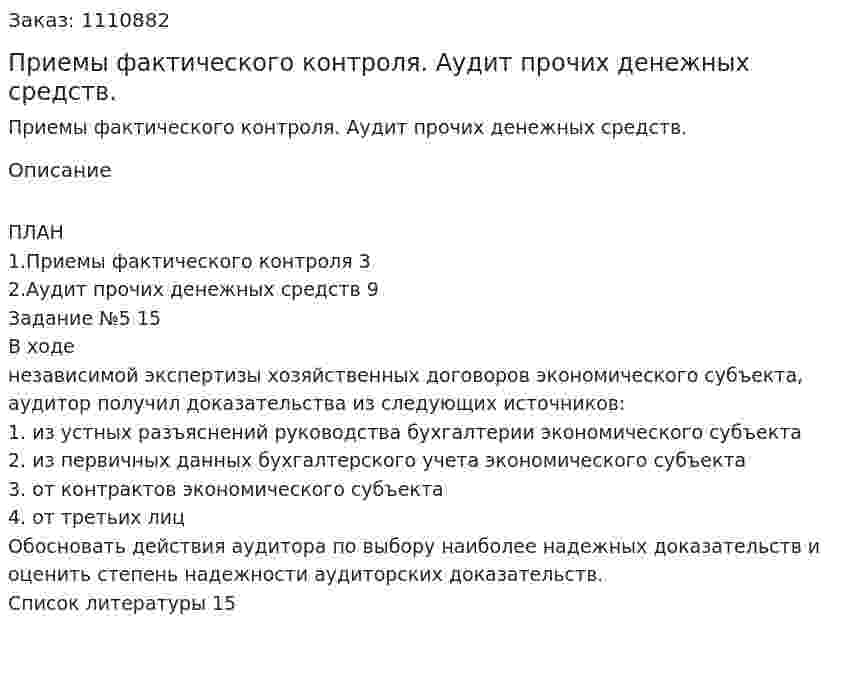 Заказ: 1110882

Приемы фактического контроля. Аудит прочих денежных средств.

Приемы фактического контроля. Аудит прочих денежных средств.

Описание

ПЛАН
1.Приемы фактического контроля 3
2.Аудит прочих денежных средств 9
Задание №5 15
В ходе
независимой экспертизы хозяйственных договоров экономического субъекта, аудитор получил доказательства из следующих источников:
1. из устных разъяснений руководства бухгалтерии экономического субъекта
2. из первичных данных бухгалтерского учета экономического субъекта
3. от контрактов экономического субъекта
4. от третьих лиц
Обосновать действия аудитора по выбору наиболее надежных доказательств и оценить степень надежности аудиторских доказательств.
Список литературы 15